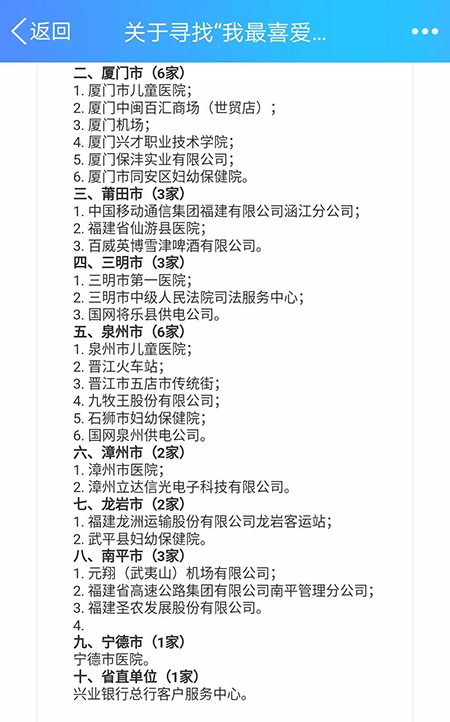 返回 关于寻找“我最喜爱...

二、厦门市（6家）
1. 厦门市儿童医院；
2. 厦门中闽百汇商场（世贸店）；
3. 厦门机场；
4. 厦门兴才职业技术学院；
5. 厦门保沣实业有限公司；
6. 厦门市同安区妇幼保健院。
三、莆田市（3家）
1. 中国移动通信集团福建有限公司涵江分公司；
2. 福建省仙游县医院；
3. 百威英博雪津啤酒有限公司。
四、三明市（3家）
1. 三明市第一医院；
2. 三明市中级人民法院司法服务中心；
3. 国网将乐县供电公司。
五、泉州市（6家）
1. 泉州市儿童医院；
2. 晋江火车站；
3. 晋江市五店市传统街；
4. 九牧王股份有限公司；
5. 石狮市妇幼保健院；
6. 国网泉州供电公司。
六、漳州市（2家）
1. 漳州市医院；
2. 漳州立达信光电子科技有限公司。
七、龙岩市（2家）
1. 福建龙洲运输股份有限公司龙岩客运站；
2. 武平县妇幼保健院。
八、南平市（3家）
1. 元翔（武夷山）机场有限公司；
2. 福建省高速公路集团有限公司南平管理分公司；
3. 福建圣农发展股份有限公司。
4.
九、宁德市（1家）
宁德市医院。
十、省直单位（1家）
兴业银行总行客户服务中心。